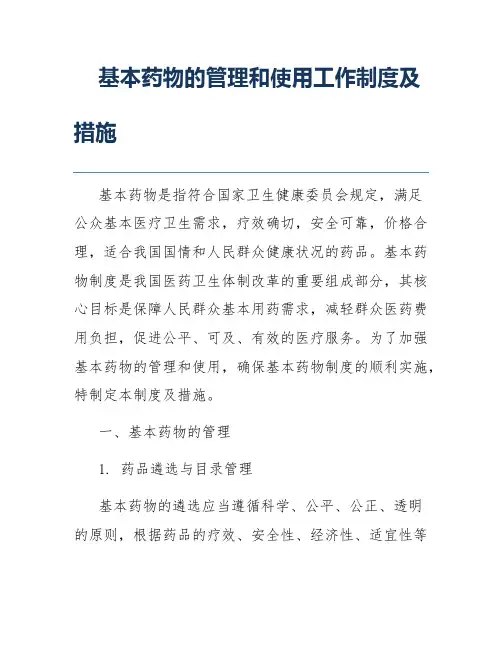 基本药物的管理和使用工作制度及措施

基本药物是指符合国家卫生健康委员会规定，满足公众基本医疗卫生需求，疗效确切，安全可靠，价格合理，适合我国国情和人民群众健康状况的药品。基本药物制度是我国医药卫生体制改革的重要组成部分，其核心目标是保障人民群众基本用药需求，减轻群众医药费用负担，促进公平、可及、有效的医疗服务。为了加强基本药物的管理和使用，确保基本药物制度的顺利实施，特制定本制度及措施。

一、基本药物的管理

1. 药品遴选与目录管理

基本药物的遴选应当遵循科学、公平、公正、透明的原则，根据药品的疗效、安全性、经济性、适宜性等